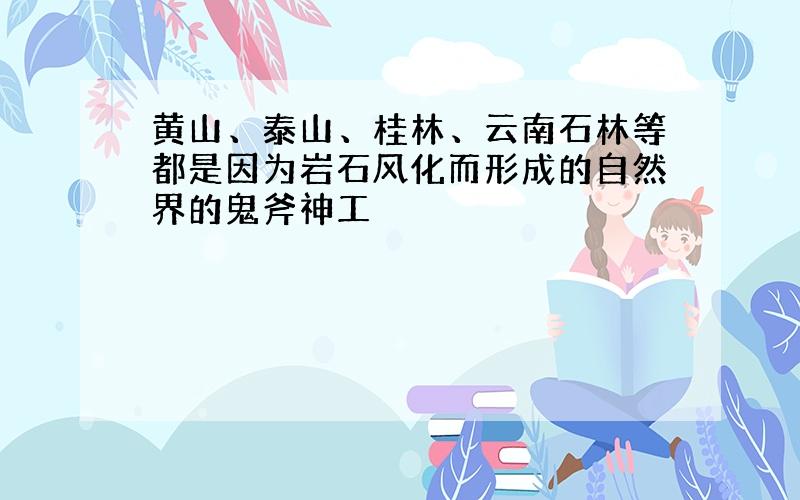 黄山、泰山、桂林、云南石林等都是因为岩石风化而形成的自然界的鬼斧神工